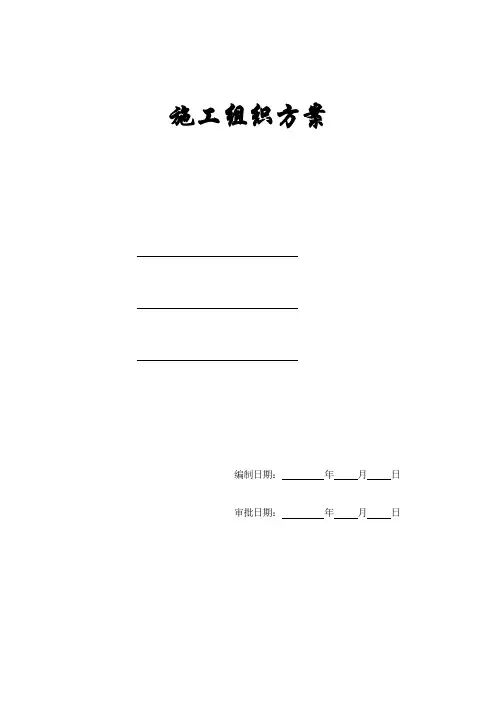 施工组织方案

____

____

____

编制日期：____年____月____日

审批日期：____年____月____日